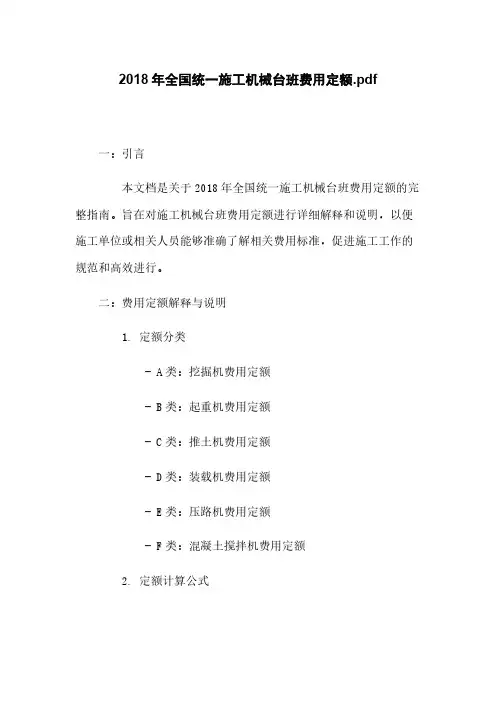 2018 年全国统一施工机械台班费用定额.pdf

一：引言

本文档是关于 2018 年全国统一施工机械台班费用定额的完整指南。旨在对施工机械台班费用定额进行详细解释和说明，以便施工单位或相关人员能够准确了解相关费用标准，促进施工工作的规范和高效进行。

二：费用定额解释与说明

1. 定额分类

- A 类：挖掘机费用定额

- B 类：起重机费用定额

- C 类：推土机费用定额

- D 类：装载机费用定额

- E 类：压路机费用定额

- F 类：混凝土搅拌机费用定额

2. 定额计算公式